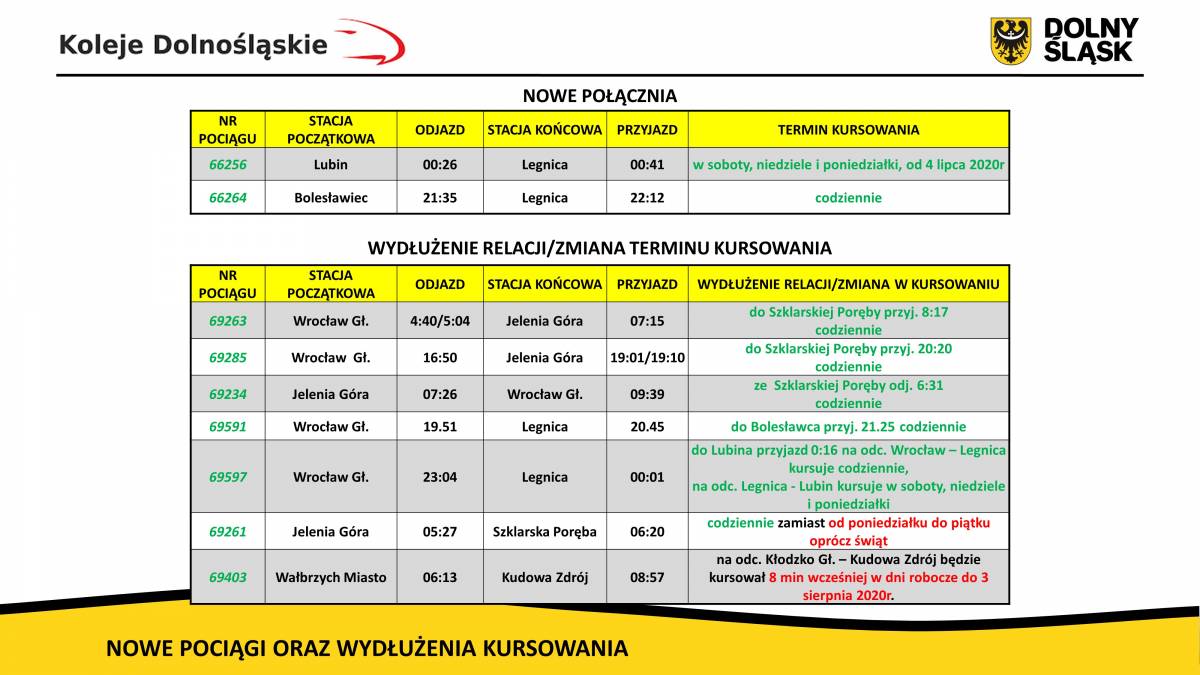 Koleje Dolnośląskie

DOLNY ŚLĄSK

NOWE POŁĄCZNIA

| NR POCIĄGU | STACJA POCZĄTKOWA | ODJAZD | STACJA KOŃCOWA | PRZYJAZD | TERMIN KURSOWANIA |
|---|---|---|---|---|---|
| 66256 | Lubin | 00:26 | Legnica | 00:41 | w soboty, niedziele i poniedziałki, od 4 lipca 2020r |
| 66264 | Bolesławiec | 21:35 | Legnica | 22:12 | codziennie |

WYDŁUŻENIE RELACJI/ZMIANA TERMINU KURSOWANIA

| NR POCIĄGU | STACJA POCZĄTKOWA | ODJAZD | STACJA KOŃCOWA | PRZYJAZD | WYDŁUŻENIE RELACJI/ZMIANA W KURSOWANIU |
|---|---|---|---|---|---|
| 69263 | Wrocław Gł. | 4:40/5:04 | Jelenia Góra | 07:15 | do Szklarskiej Poręby przyj. 8:17 codziennie |
| 69285 | Wrocław Gł. | 16:50 | Jelenia Góra | 19:01/19:10 | do Szklarskiej Poręby przyj. 20:20 codziennie |
| 69234 | Jelenia Góra | 07:26 | Wrocław Gł. | 09:39 | ze Szklarskiej Poręby odj. 6:31 codziennie |
| 69591 | Wrocław Gł. | 19.51 | Legnica | 20.45 | do Bolesławca przyj. 21.25 codziennie |
| 69597 | Wrocław Gł. | 23:04 | Legnica | 00:01 | do Lubina przyjazd 0:16 na odc. Wrocław – Legnica kursuje codziennie, na odc. Legnica - Lubin kursuje w soboty, niedziele i poniedziałki |
| 69261 | Jelenia Góra | 05:27 | Szklarska Poręba | 06:20 | codziennie zamiast od poniedziałku do piątku oprócz świąt |
| 69403 | Wałbrzych Miasto | 06:13 | Kudowa Zdrój | 08:57 | na odc. Kłodzko Gł. – Kudowa Zdrój będzie kursował 8 min wcześniej w dni robocze do 3 sierpnia 2020r. |

NOWE POCIĄGI ORAZ WYDŁUŻENIA KURSOWANIA